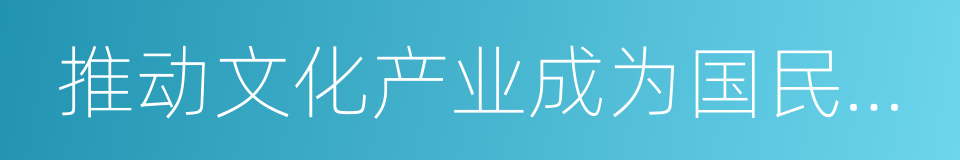 推动文化产业成为国民...